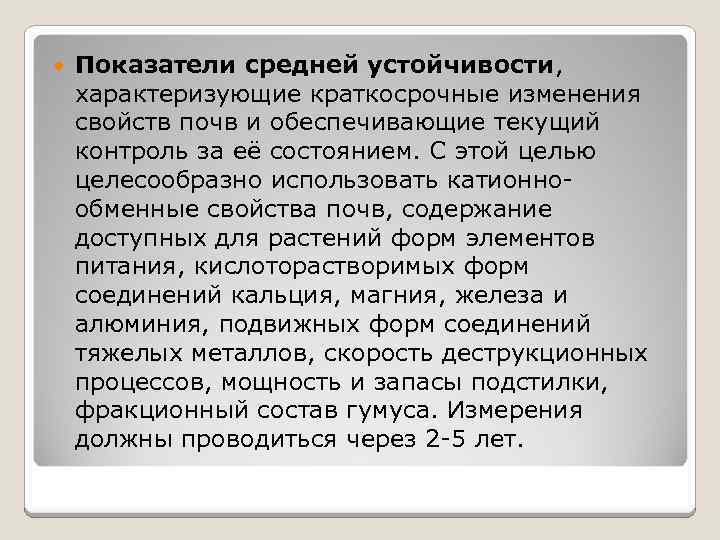 Показатели средней устойчивости, характеризующие краткосрочные изменения свойств почв и обеспечивающие текущий контроль за её состоянием. С этой целью целесообразно использовать катионно-обменные свойства почв, содержание доступных для растений форм элементов питания, кислоторастворимых форм соединений кальция, магния, железа и алюминия, подвижных форм соединений тяжелых металлов, скорость деструкционных процессов, мощность и запасы подстилки, фракционный состав гумуса. Измерения должны проводиться через 2-5 лет.